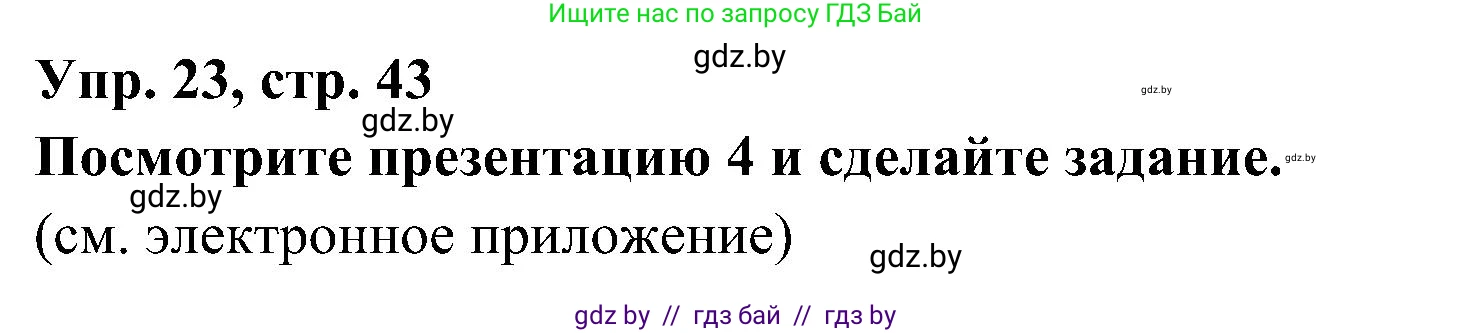 Ищите нас по запросу ГДЗ Бай

gdz.by

Упр. 23, стр. 43

gdz.by

gdz.by

Посмотрите презентацию 4 и сделайте задание.

gdz.by

gdz.by

(см. электронное приложение)

gdz.by

gdz by // гдз бай // гдз by